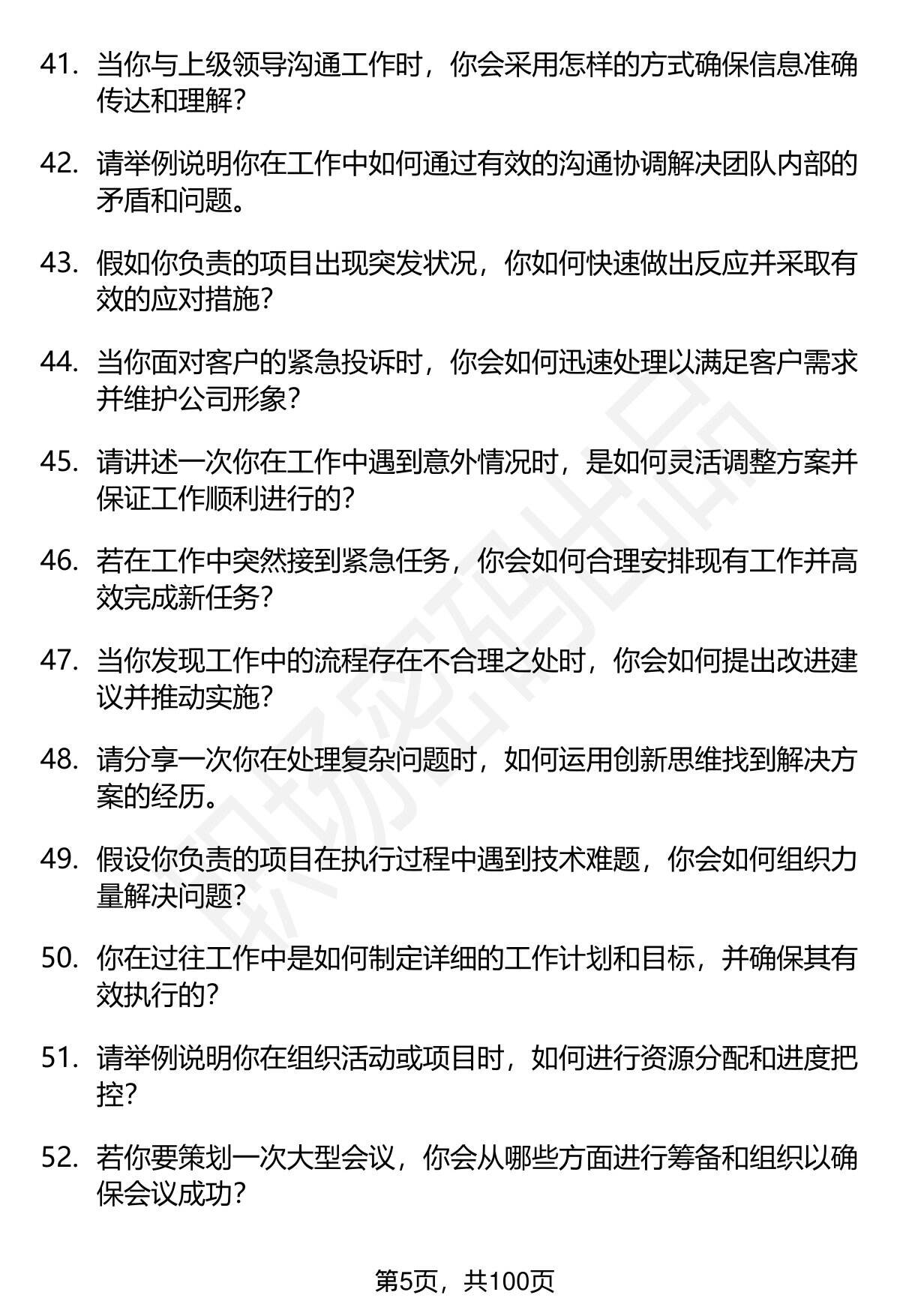 41. 当你与上级领导沟通工作时，你会采用怎样的方式确保信息准确传达和理解？

42. 请举例说明你在工作中如何通过有效的沟通协调解决团队内部的矛盾和问题。

43. 假如你负责的项目出现突发状况，你如何快速做出反应并采取有效的应对措施？

44. 当你面对客户的紧急投诉时，你会如何迅速处理以满足客户需求并维护公司形象？

45. 请讲述一次你在工作中遇到意外情况时，是如何灵活调整方案并保证工作顺利进行的？

46. 若在工作中突然接到紧急任务，你会如何合理安排现有工作并高效完成新任务？

47. 当你发现工作中的流程存在不合理之处时，你会如何提出改进建议并推动实施？

48. 请分享一次你在处理复杂问题时，如何运用创新思维找到解决方案的经历。

49. 假设你负责的项目在执行过程中遇到技术难题，你会如何组织力量解决问题？

50. 你在过往工作中是如何制定详细的工作计划和目标，并确保其有效执行的？

51. 请举例说明你在组织活动或项目时，如何进行资源分配和进度把控？

52. 若你要策划一次大型会议，你会从哪些方面进行筹备和组织以确保会议成功？

职场密码出品

第5页，共100页